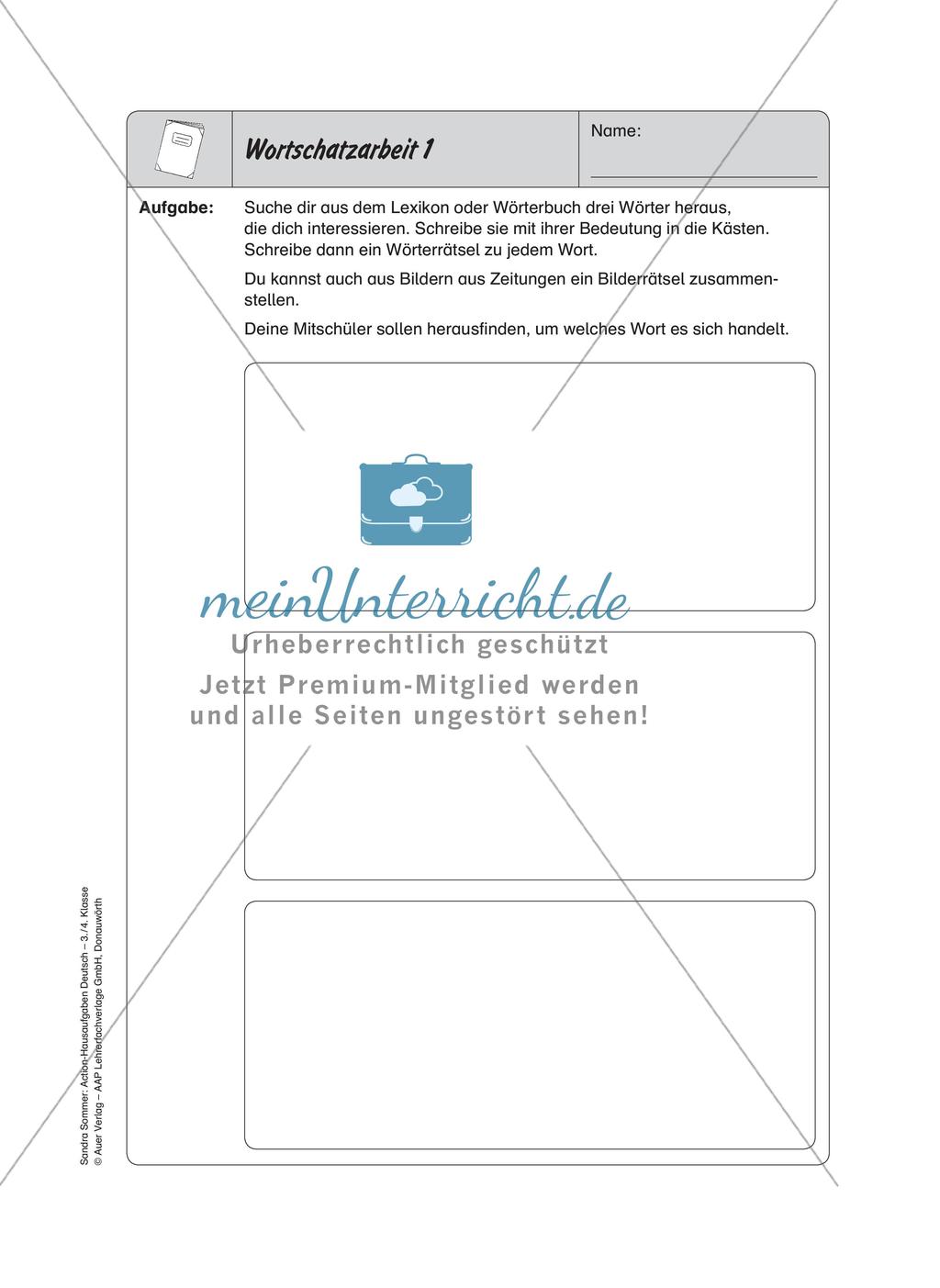 Wortschatzarbeit 1

Name:

Aufgabe: Suche dir aus dem Lexikon oder Wörterbuch drei Wörter heraus, die dich interessieren. Schreibe sie mit ihrer Bedeutung in die Kästen. Schreibe dann ein Wörterrätsel zu jedem Wort.

Du kannst auch aus Bildern aus Zeitungen ein Bilderrätsel zusammenstellen.

Deine Mitschüler sollen herausfinden, um welches Wort es sich handelt.

meinUnterricht.de
Urheberrechtlich geschützt
Jetzt Premium-Mitglied werden
und alle Seiten ungestört sehen!

Sandra Sommer: Action-Hausaufgaben Deutsch – 3./4. Klasse
© Auer Verlag – AAP Lehrerfachverlage GmbH, Donauwörth